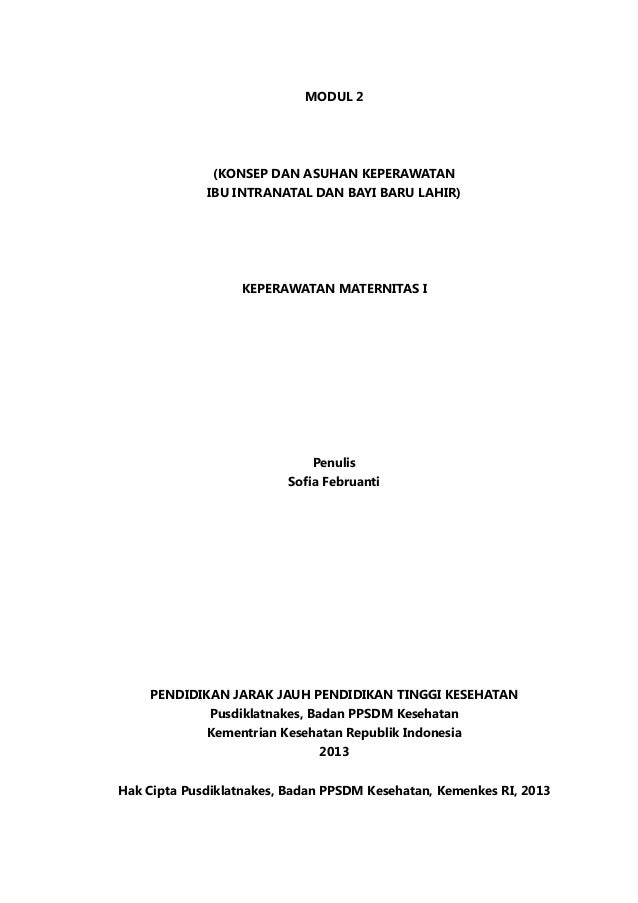 MODUL 2

(KONSEP DAN ASUHAN KEPERAWATAN
IBU INTRANATAL DAN BAYI BARU LAHIR)

KEPERAWATAN MATERNITAS I

Penulis
Sofia Februanti

PENDIDIKAN JARAK JAUH PENDIDIKAN TINGGI KESEHATAN
Pusdiklatnakes, Badan PPSDM Kesehatan
Kementrian Kesehatan Republik Indonesia
2013

Hak Cipta Pusdiklatnakes, Badan PPSDM Kesehatan, Kemenkes RI, 2013